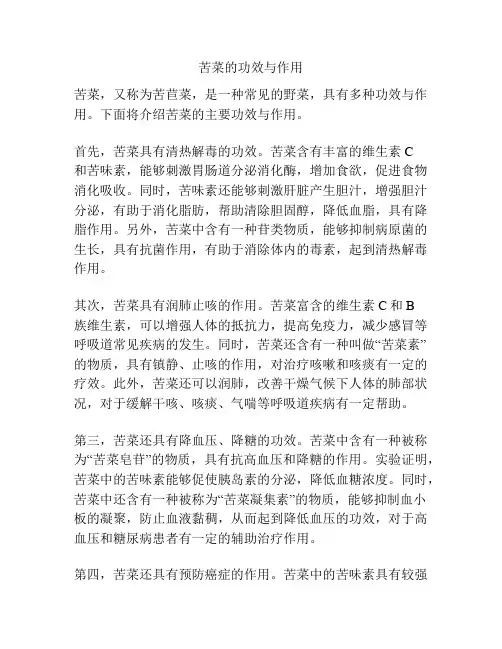 苦菜的功效与作用

苦菜，又称为苦苣菜，是一种常见的野菜，具有多种功效与作用。下面将介绍苦菜的主要功效与作用。

首先，苦菜具有清热解毒的功效。苦菜含有丰富的维生素 C 和苦味素，能够刺激胃肠道分泌消化酶，增加食欲，促进食物消化吸收。同时，苦味素还能够刺激肝脏产生胆汁，增强胆汁分泌，有助于消化脂肪，帮助清除胆固醇，降低血脂，具有降脂作用。另外，苦菜中含有一种苷类物质，能够抑制病原菌的生长，具有抗菌作用，有助于消除体内的毒素，起到清热解毒作用。

其次，苦菜具有润肺止咳的作用。苦菜富含的维生素 C 和 B 族维生素，可以增强人体的抵抗力，提高免疫力，减少感冒等呼吸道常见疾病的发生。同时，苦菜还含有一种叫做“苦菜素”的物质，具有镇静、止咳的作用，对治疗咳嗽和咳痰有一定的疗效。此外，苦菜还可以润肺，改善干燥气候下人体的肺部状况，对于缓解干咳、咳痰、气喘等呼吸道疾病有一定帮助。

第三，苦菜还具有降血压、降糖的功效。苦菜中含有一种被称为“苦菜皂苷”的物质，具有抗高血压和降糖的作用。实验证明，苦菜中的苦味素能够促使胰岛素的分泌，降低血糖浓度。同时，苦菜中还含有一种被称为“苦菜凝集素”的物质，能够抑制血小板的凝聚，防止血液黏稠，从而起到降低血压的功效，对于高血压和糖尿病患者有一定的辅助治疗作用。

第四，苦菜还具有预防癌症的作用。苦菜中的苦味素具有较强